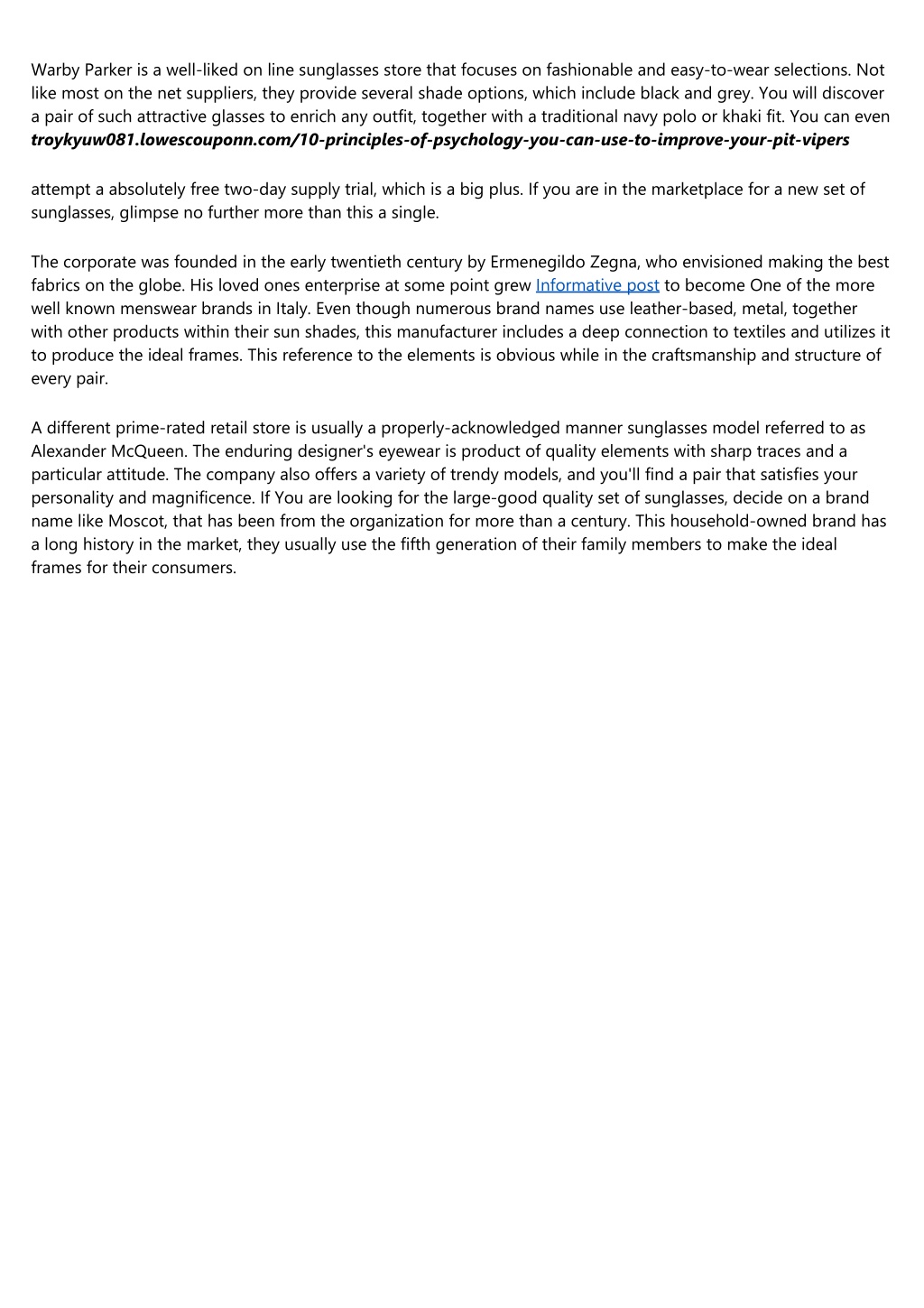 Warby Parker is a well-liked on line sunglasses store that focuses on fashionable and easy-to-wear selections. Not like most on the net suppliers, they provide several shade options, which include black and grey. You will discover a pair of such attractive glasses to enrich any outfit, together with a traditional navy polo or khaki fit. You can even
troykyuw081.lowescouponn.com/10-principles-of-psychology-you-can-use-to-improve-your-pit-vipers

attempt a absolutely free two-day supply trial, which is a big plus. If you are in the marketplace for a new set of sunglasses, glimpse no further more than this a single.

The corporate was founded in the early twentieth century by Ermenegildo Zegna, who envisioned making the best fabrics on the globe. His loved ones enterprise at some point grew Informative post to become One of the more well known menswear brands in Italy. Even though numerous brand names use leather-based, metal, together with other products within their sun shades, this manufacturer includes a deep connection to textiles and utilizes it to produce the ideal frames. This reference to the elements is obvious while in the craftsmanship and structure of every pair.

A different prime-rated retail store is usually a properly-acknowledged manner sunglasses model referred to as Alexander McQueen. The enduring designer's eyewear is product of quality elements with sharp traces and a particular attitude. The company also offers a variety of trendy models, and you'll find a pair that satisfies your personality and magnificence. If You are looking for the large-good quality set of sunglasses, decide on a brand name like Moscot, that has been from the organization for more than a century. This household-owned brand has a long history in the market, they usually use the fifth generation of their family members to make the ideal frames for their consumers.